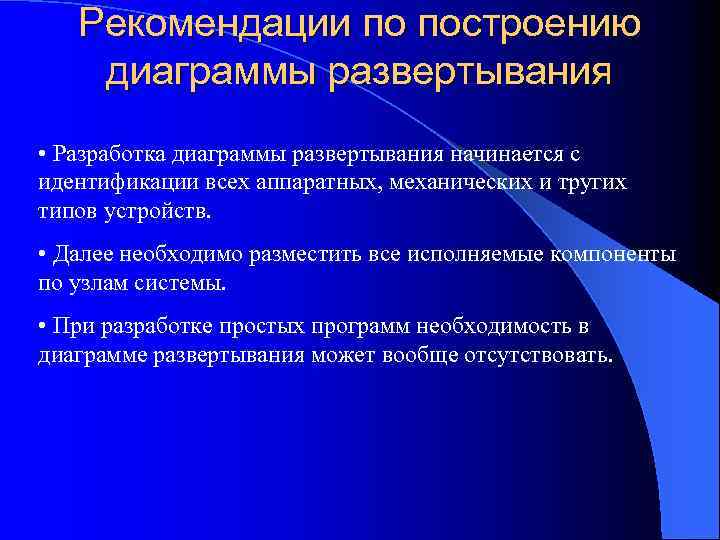 Рекомендации по построению диаграммы развертывания

• Разработка диаграммы развертывания начинается с идентификации всех аппаратных, механических и тругих типов устройств.

• Далее необходимо разместить все исполняемые компоненты по узлам системы.

• При разработке простых программ необходимость в диаграмме развертывания может вообще отсутствовать.